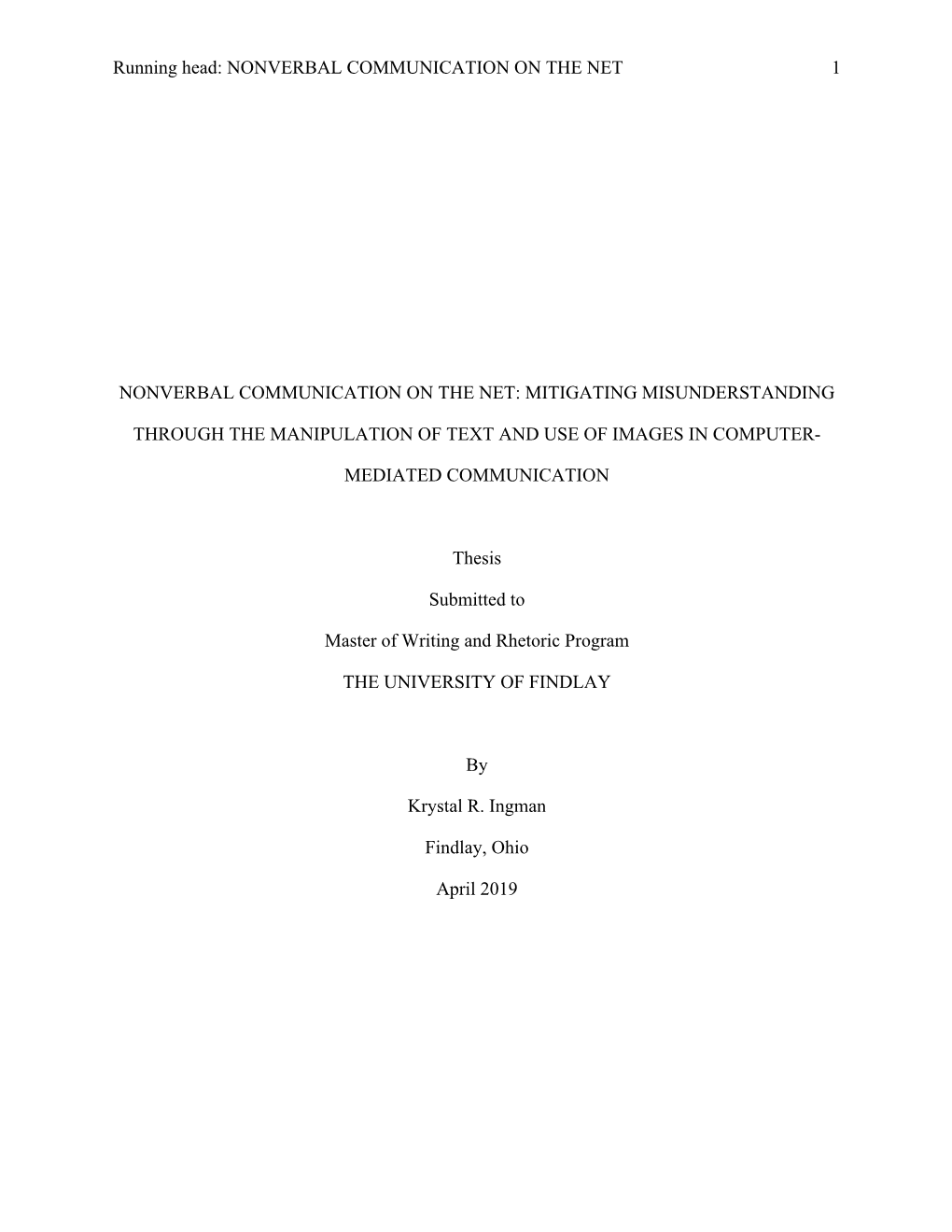 Running head: NONVERBAL COMMUNICATION ON THE NET 1

NONVERBAL COMMUNICATION ON THE NET: MITIGATING MISUNDERSTANDING THROUGH THE MANIPULATION OF TEXT AND USE OF IMAGES IN COMPUTER-MEDIATED COMMUNICATION

Thesis

Submitted to

Master of Writing and Rhetoric Program

THE UNIVERSITY OF FINDLAY

By

Krystal R. Ingman

Findlay, Ohio

April 2019